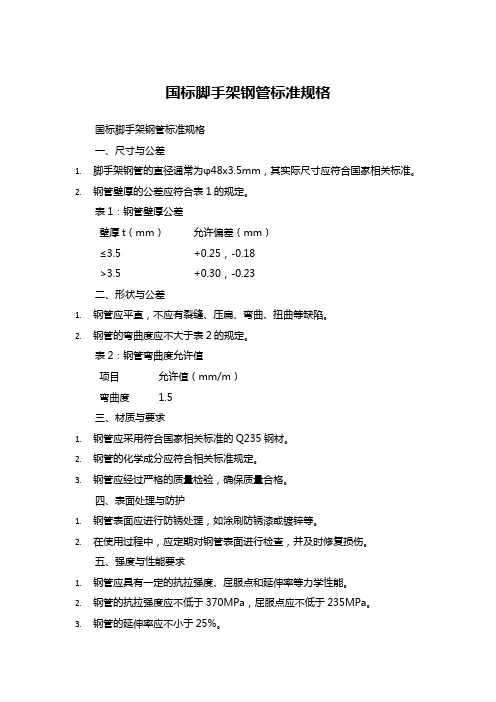 国标脚手架钢管标准规格

国标脚手架钢管标准规格

一、尺寸与公差

1. 脚手架钢管的直径通常为φ48x3.5mm，其实际尺寸应符合国家相关标准。

2. 钢管壁厚的公差应符合表 1 的规定。

表 1：钢管壁厚公差

| 壁厚 t（mm） | 允许偏差（mm） |
|---|---|
| ≤3.5 | +0.25，-0.18 |
| >3.5 | +0.30，-0.23 |

二、形状与公差

1. 钢管应平直，不应有裂缝、压扁、弯曲、扭曲等缺陷。

2. 钢管的弯曲度应不大于表 2 的规定。

表 2：钢管弯曲度允许值

| 项目 | 允许值（mm/m） |
|---|---|
| 弯曲度 | 1.5 |

三、材质与要求

1. 钢管应采用符合国家相关标准的 Q235 钢材。

2. 钢管的化学成分应符合相关标准规定。

3. 钢管应经过严格的质量检验，确保质量合格。

四、表面处理与防护

1. 钢管表面应进行防锈处理，如涂刷防锈漆或镀锌等。

2. 在使用过程中，应定期对钢管表面进行检查，并及时修复损伤。

五、强度与性能要求

1. 钢管应具有一定的抗拉强度、屈服点和延伸率等力学性能。

2. 钢管的抗拉强度应不低于 370MPa，屈服点应不低于 235MPa。

3. 钢管的延伸率应不小于 25%。